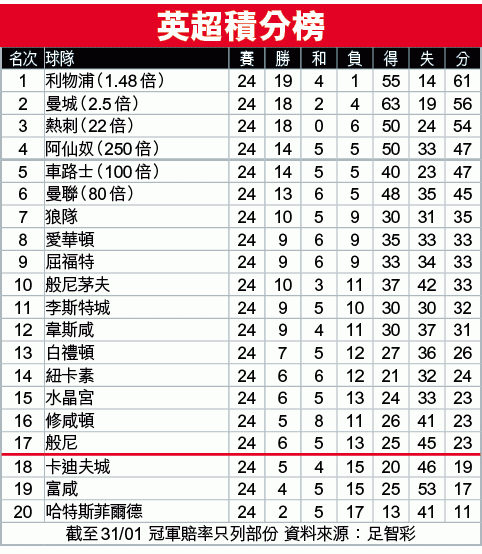 英超積分榜

| 名次 | 球隊 | 賽 | 勝 | 和 | 負 | 得 | 失 | 分 |
|---|---|---|---|---|---|---|---|---|
| 1 | 利物浦（1.48倍） | 24 | 19 | 4 | 1 | 55 | 14 | 61 |
| 2 | 曼城（2.5倍） | 24 | 18 | 2 | 4 | 63 | 19 | 56 |
| 3 | 熱刺（22倍） | 24 | 18 | 0 | 6 | 50 | 24 | 54 |
| 4 | 阿仙奴（250倍） | 24 | 14 | 5 | 5 | 50 | 33 | 47 |
| 5 | 車路士（100倍） | 24 | 14 | 5 | 5 | 40 | 23 | 47 |
| 6 | 曼聯（80倍） | 24 | 13 | 6 | 5 | 48 | 35 | 45 |
| 7 | 狼隊 | 24 | 10 | 5 | 9 | 30 | 31 | 35 |
| 8 | 愛華頓 | 24 | 9 | 6 | 9 | 35 | 33 | 33 |
| 9 | 屈福特 | 24 | 9 | 6 | 9 | 33 | 34 | 33 |
| 10 | 般尼茅夫 | 24 | 10 | 3 | 11 | 37 | 42 | 33 |
| 11 | 李斯特城 | 24 | 9 | 5 | 10 | 30 | 30 | 32 |
| 12 | 韋斯咸 | 24 | 9 | 4 | 11 | 30 | 37 | 31 |
| 13 | 白禮頓 | 24 | 7 | 5 | 12 | 27 | 36 | 26 |
| 14 | 紐卡素 | 24 | 6 | 6 | 12 | 21 | 32 | 24 |
| 15 | 水晶宮 | 24 | 6 | 5 | 13 | 24 | 33 | 23 |
| 16 | 修咸頓 | 24 | 5 | 8 | 11 | 26 | 41 | 23 |
| 17 | 般尼 | 24 | 6 | 5 | 13 | 25 | 45 | 23 |
| 18 | 卡迪夫城 | 24 | 5 | 4 | 15 | 20 | 46 | 19 |
| 19 | 富咸 | 24 | 4 | 5 | 15 | 25 | 53 | 17 |
| 20 | 哈特斯菲爾德 | 24 | 2 | 5 | 17 | 13 | 41 | 11 |

截至31/01 冠軍賠率只列部份 資料來源：足智彩